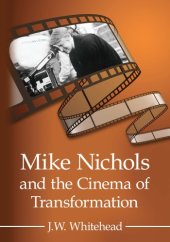 Mike Nichols and the Cinema of Transformation

J.W. Whitehead